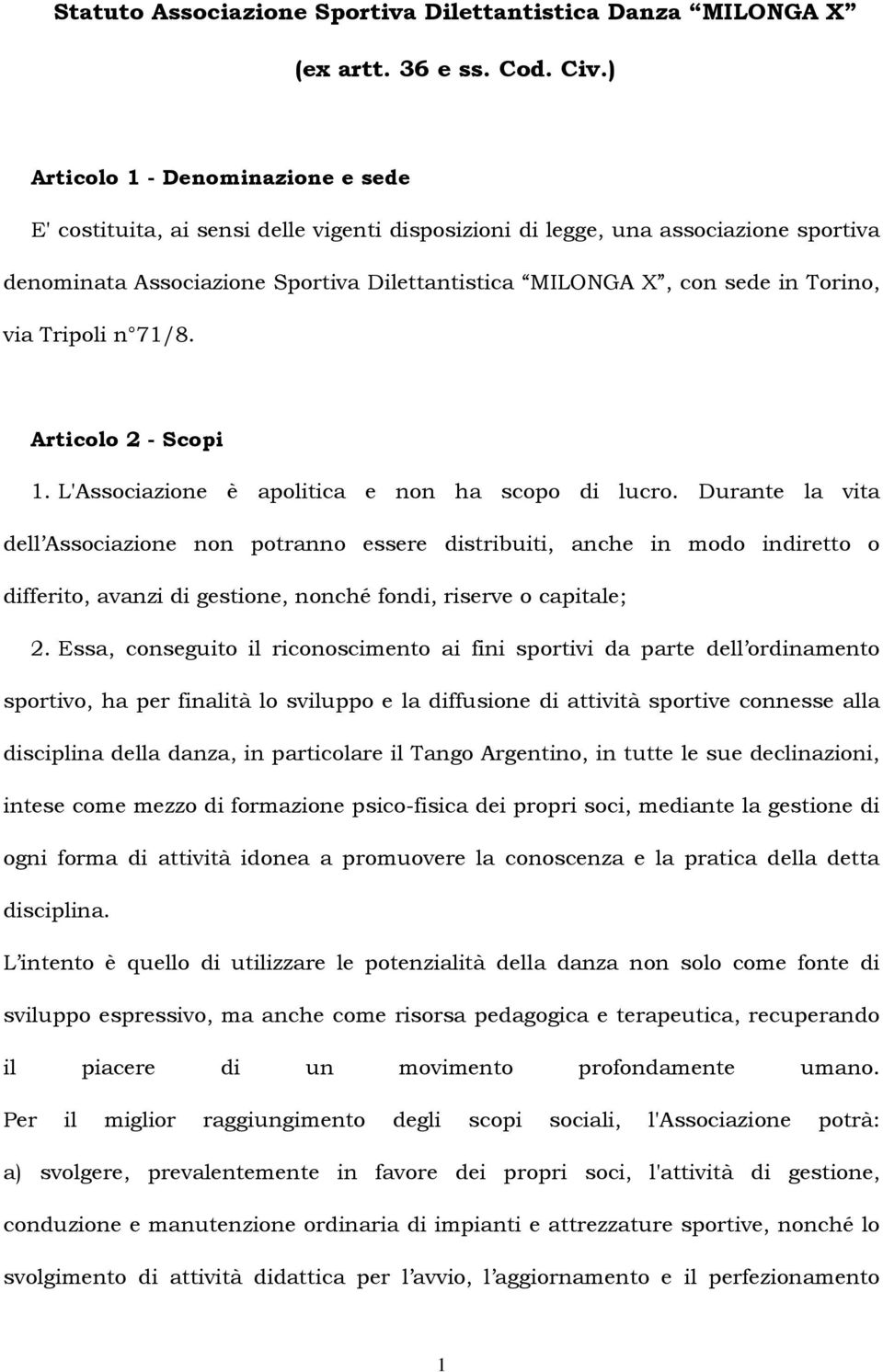 Statuto Associazione Sportiva Dilettantistica Danza “MILONGA X”

(ex artt. 36 e ss. Cod. Civ.)

Articolo 1 - Denominazione e sede

E' costituita, ai sensi delle vigenti disposizioni di legge, una associazione sportiva denominata Associazione Sportiva Dilettantistica “MILONGA X”, con sede in Torino, via Tripoli n°71/8.

Articolo 2 - Scopi

1. L'Associazione è apolitica e non ha scopo di lucro. Durante la vita dell’Associazione non potranno essere distribuiti, anche in modo indiretto o differito, avanzi di gestione, nonché fondi, riserve o capitale;

2. Essa, conseguito il riconoscimento ai fini sportivi da parte dell’ordinamento sportivo, ha per finalità lo sviluppo e la diffusione di attività sportive connesse alla disciplina della danza, in particolare il Tango Argentino, in tutte le sue declinazioni, intese come mezzo di formazione psico-fisica dei propri soci, mediante la gestione di ogni forma di attività idonea a promuovere la conoscenza e la pratica della detta disciplina.

L’intento è quello di utilizzare le potenzialità della danza non solo come fonte di sviluppo espressivo, ma anche come risorsa pedagogica e terapeutica, recuperando il piacere di un movimento profondamente umano.

Per il miglior raggiungimento degli scopi sociali, l'Associazione potrà:

a) svolgere, prevalentemente in favore dei propri soci, l'attività di gestione, conduzione e manutenzione ordinaria di impianti e attrezzature sportive, nonché lo svolgimento di attività didattica per l’avvio, l’aggiornamento e il perfezionamento

1